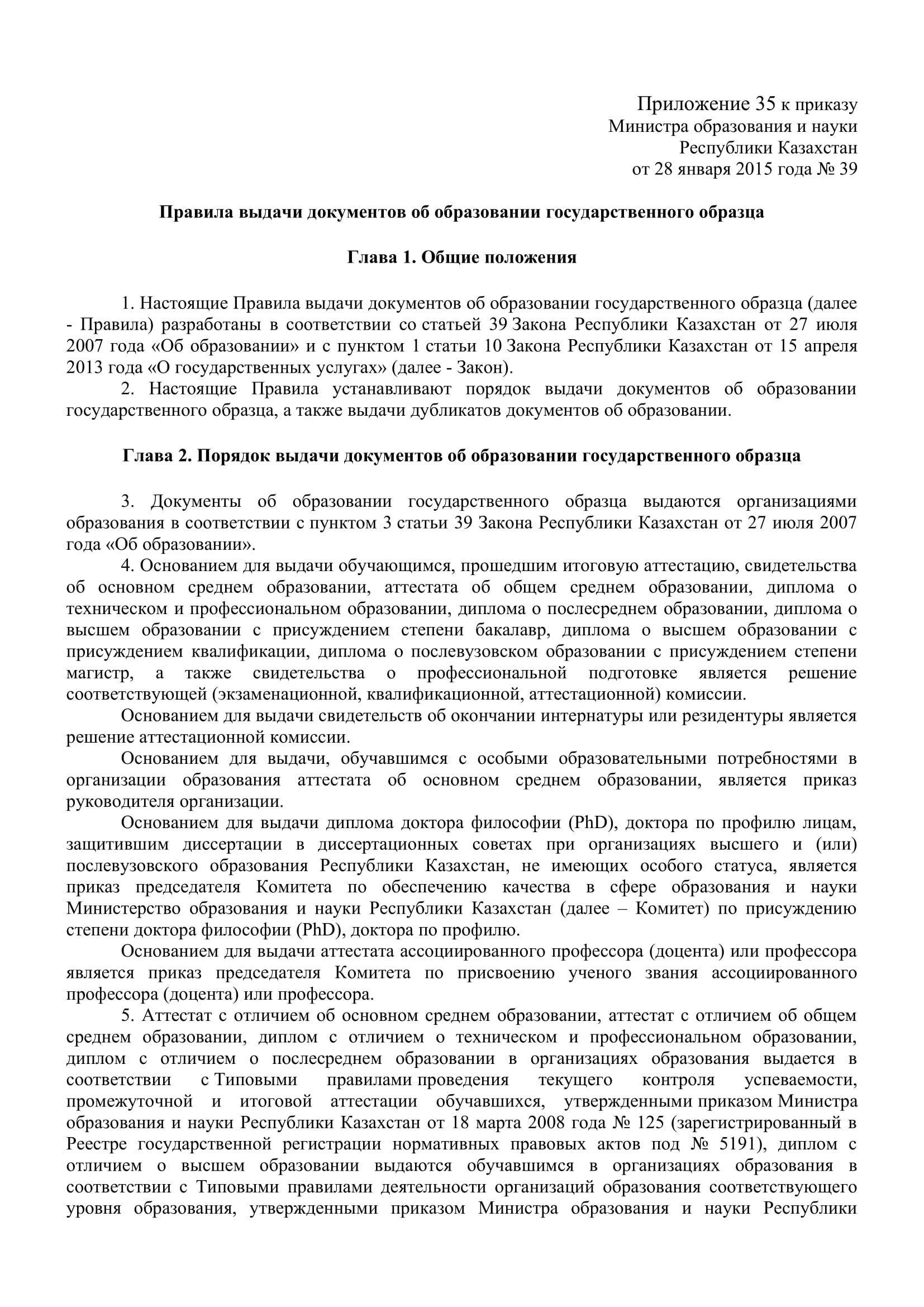 Приложение 35 к приказу
Министра образования и науки
Республики Казахстан
от 28 января 2015 года № 39

Правила выдачи документов об образовании государственного образца

Глава 1. Общие положения

1. Настоящие Правила выдачи документов об образовании государственного образца (далее - Правила) разработаны в соответствии со статьей 39 Закона Республики Казахстан от 27 июля 2007 года «Об образовании» и с пунктом 1 статьи 10 Закона Республики Казахстан от 15 апреля 2013 года «О государственных услугах» (далее - Закон).

2. Настоящие Правила устанавливают порядок выдачи документов об образовании государственного образца, а также выдачи дубликатов документов об образовании.

Глава 2. Порядок выдачи документов об образовании государственного образца

3. Документы об образовании государственного образца выдаются организациями образования в соответствии с пунктом 3 статьи 39 Закона Республики Казахстан от 27 июля 2007 года «Об образовании».

4. Основанием для выдачи обучающимся, прошедшим итоговую аттестацию, свидетельства об основном среднем образовании, аттестата об общем среднем образовании, диплома о техническом и профессиональном образовании, диплома о послесреднем образовании, диплома о высшем образовании с присуждением степени бакалавр, диплома о высшем образовании с присуждением квалификации, диплома о послевузовском образовании с присуждением степени магистр, а также свидетельства о профессиональной подготовке является решение соответствующей (экзаменационной, квалификационной, аттестационной) комиссии.

Основанием для выдачи свидетельств об окончании интернатуры или резидентуры является решение аттестационной комиссии.

Основанием для выдачи, обучавшимся с особыми образовательными потребностями в организации образования аттестата об основном среднем образовании, является приказ руководителя организации.

Основанием для выдачи диплома доктора философии (PhD), доктора по профилю лицам, защитившим диссертации в диссертационных советах при организациях высшего и (или) послевузовского образования Республики Казахстан, не имеющих особого статуса, является приказ председателя Комитета по обеспечению качества в сфере образования и науки Министерство образования и науки Республики Казахстан (далее – Комитет) по присуждению степени доктора философии (PhD), доктора по профилю.

Основанием для выдачи аттестата ассоциированного профессора (доцента) или профессора является приказ председателя Комитета по присвоению ученого звания ассоциированного профессора (доцента) или профессора.

5. Аттестат с отличием об основном среднем образовании, аттестат с отличием об общем среднем образовании, диплом с отличием о техническом и профессиональном образовании, диплом с отличием о послесреднем образовании в организациях образования выдается в соответствии с Типовыми правилами проведения текущего контроля успеваемости, промежуточной и итоговой аттестации обучавшихся, утвержденными приказом Министра образования и науки Республики Казахстан от 18 марта 2008 года № 125 (зарегистрированный в Реестре государственной регистрации нормативных правовых актов под № 5191), диплом с отличием о высшем образовании выдаются обучавшимся в организациях образования в соответствии с Типовыми правилами деятельности организаций образования соответствующего уровня образования, утвержденными приказом Министра образования и науки Республики